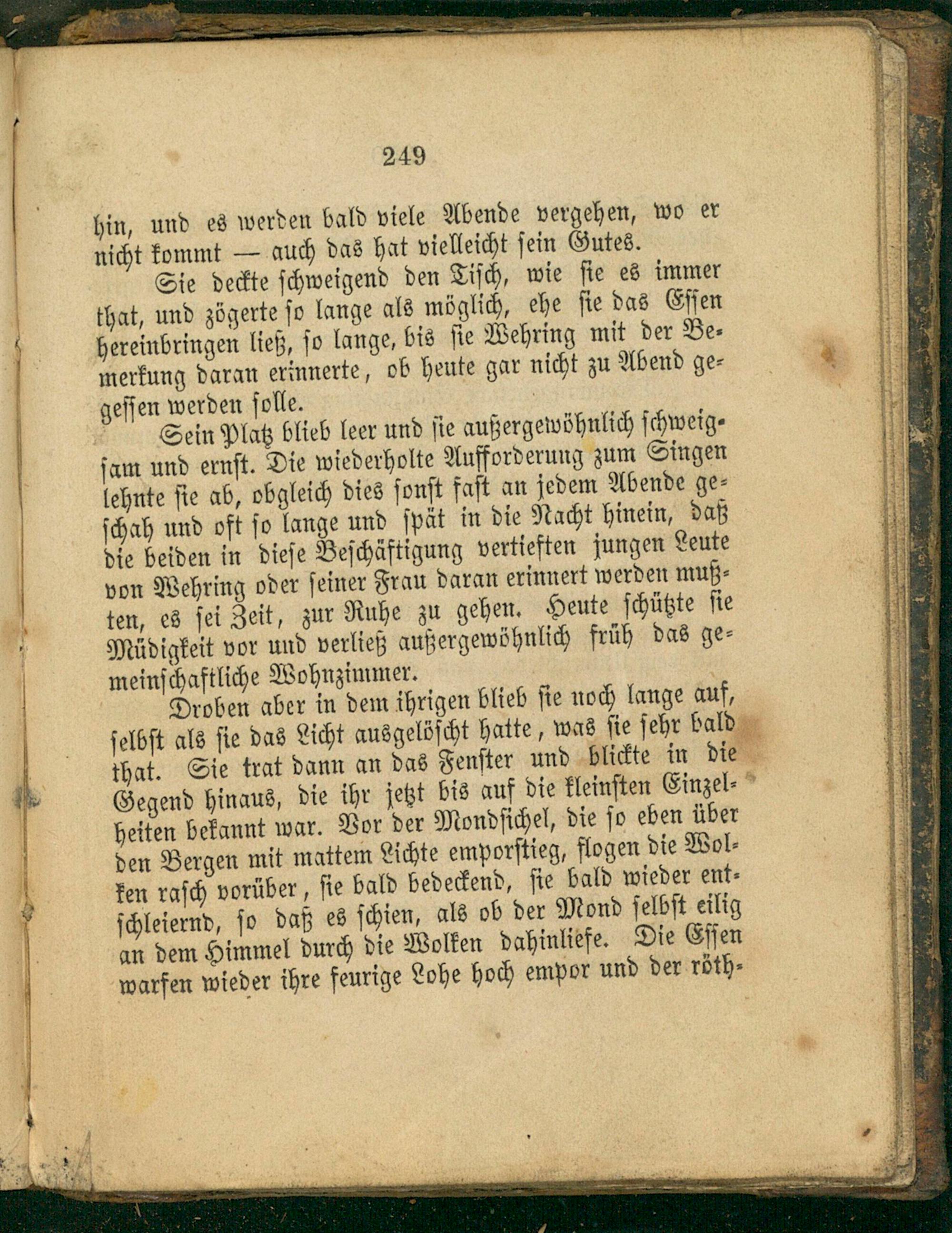 249

hin, und es werden bald viele Abende vergehen, wo er nicht kommt — auch das hat vielleicht sein Gutes.

Sie deckte schweigend den Tisch, wie sie es immer that, und zögerte so lange als möglich, ehe sie das Essen hereinbringen ließ, so lange, bis sie Wehring mit der Bemerkung daran erinnerte, ob heute gar nicht zu Abend gegessen werden solle.

Sein Platz blieb leer und sie außergewöhnlich schweigsam und ernst. Die wiederholte Aufforderung zum Singen lehnte sie ab, obgleich dies sonst fast an jedem Abende geschah und oft so lange und spät in die Nacht hinein, daß die beiden in diese Beschäftigung vertieften jungen Leute von Wehring oder seiner Frau daran erinnert werden mußten, es sei Zeit, zur Ruhe zu gehen. Heute schützte sie Müdigkeit vor und verließ außergewöhnlich früh das gemeinschaftliche Wohnzimmer.

Droben aber in dem ihrigen blieb sie noch lange auf, selbst als sie das Licht ausgelöscht hatte, was sie sehr bald that. Sie trat dann an das Fenster und blickte in die Gegend hinaus, die ihr jetzt bis auf die kleinsten Einzelheiten bekannt war. Vor der Mondsichel, die so eben über den Bergen mit mattem Lichte emporstieg, flogen die Wolken rasch vorüber, sie bald bedeckend, sie bald wieder entschleiernd, so daß es schien, als ob der Mond selbst eilig an dem Himmel durch die Wolken dahinliefe. Die Essen warfen wieder ihre feurige Lohe hoch empor und der röth-